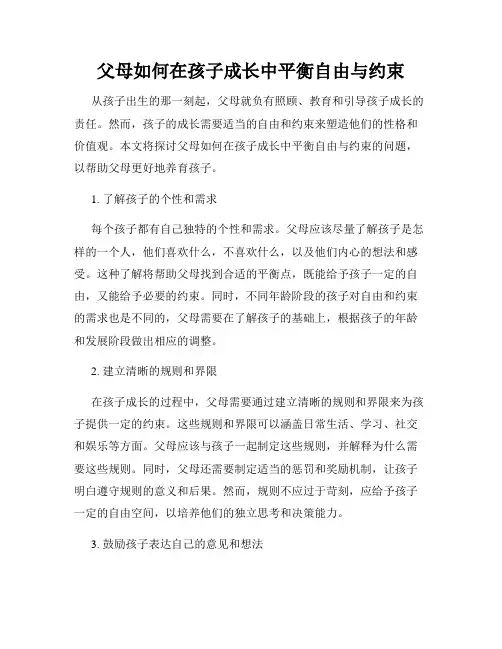 父母如何在孩子成长中平衡自由与约束

从孩子出生的那一刻起，父母就负有照顾、教育和引导孩子成长的责任。然而，孩子的成长需要适当的自由和约束来塑造他们的性格和价值观。本文将探讨父母如何在孩子成长中平衡自由与约束的问题，以帮助父母更好地养育孩子。

1. 了解孩子的个性和需求

每个孩子都有自己独特的个性和需求。父母应该尽量了解孩子是怎样的一个人，他们喜欢什么，不喜欢什么，以及他们内心的想法和感受。这种了解将帮助父母找到合适的平衡点，既能给予孩子一定的自由，又能给予必要的约束。同时，不同年龄阶段的孩子对自由和约束的需求也是不同的，父母需要在了解孩子的基础上，根据孩子的年龄和发展阶段做出相应的调整。

2. 建立清晰的规则和界限

在孩子成长的过程中，父母需要通过建立清晰的规则和界限来为孩子提供一定的约束。这些规则和界限可以涵盖日常生活、学习、社交和娱乐等方面。父母应该与孩子一起制定这些规则，并解释为什么需要这些规则。同时，父母还需要制定适当的惩罚和奖励机制，让孩子明白遵守规则的意义和后果。然而，规则不应过于苛刻，应给予孩子一定的自由空间，以培养他们的独立思考和决策能力。

3. 鼓励孩子表达自己的意见和想法